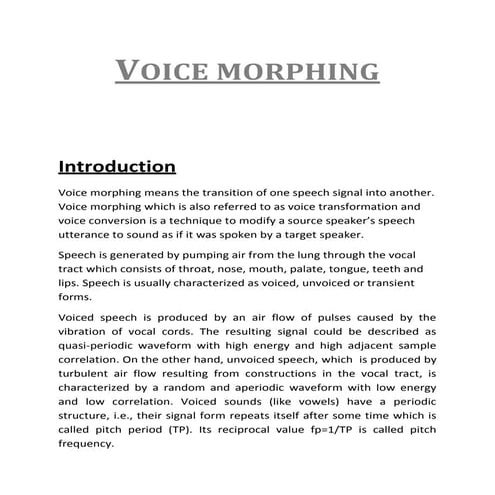 VOICE MORPHING

Introduction

Voice morphing means the transition of one speech signal into another. Voice morphing which is also referred to as voice transformation and voice conversion is a technique to modify a source speaker's speech utterance to sound as if it was spoken by a target speaker.

Speech is generated by pumping air from the lung through the vocal tract which consists of throat, nose, mouth, palate, tongue, teeth and lips. Speech is usually characterized as voiced, unvoiced or transient forms.

Voiced speech is produced by an air flow of pulses caused by the vibration of vocal cords. The resulting signal could be described as quasi-periodic waveform with high energy and high adjacent sample correlation. On the other hand, unvoiced speech, which is produced by turbulent air flow resulting from constructions in the vocal tract, is characterized by a random and aperiodic waveform with low energy and low correlation. Voiced sounds (like vowels) have a periodic structure, i.e., their signal form repeats itself after some time which is called pitch period (TP). Its reciprocal value fp=1/TP is called pitch frequency.